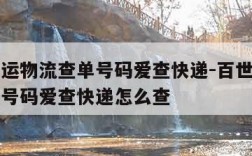 运物流查单号码爱查快递-百世
号码爱查快递怎么查